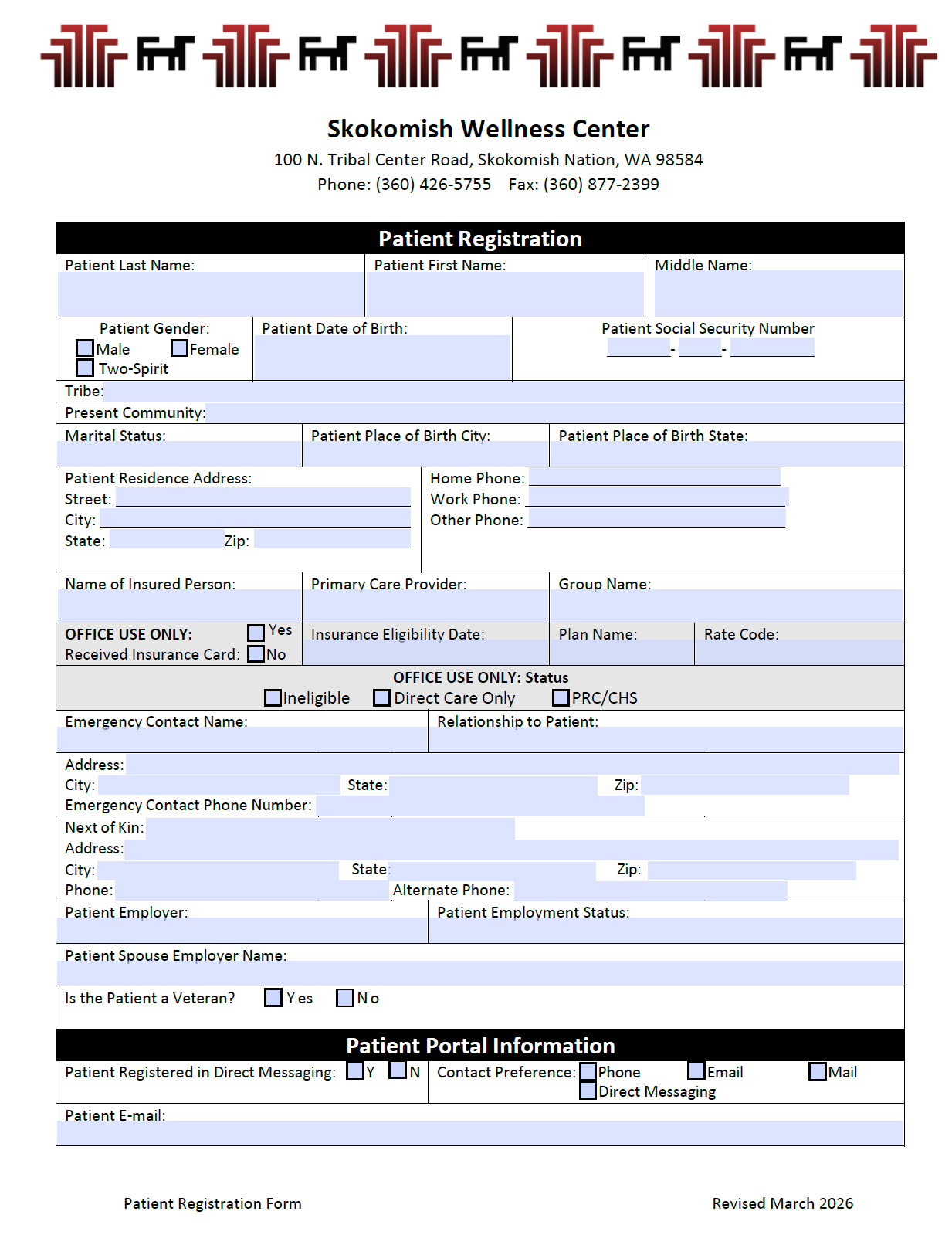 Skokomish Wellness Center

100 N. Tribal Center Road, Skokomish Nation, WA 98584

Phone: (360) 426-5755 Fax: (360) 877-2399

Patient Registration

Patient Last Name: Patient First Name: Middle Name:

Patient Gender: Male Female Two-Spirit

Patient Date of Birth:

Patient Social Security Number - -

Tribe:

Present Community:

Marital Status: Patient Place of Birth City: Patient Place of Birth State:

Patient Residence Address:
Street:
City:
State: Zip:

Home Phone:
Work Phone:
Other Phone:

Name of Insured Person: Primary Care Provider: Group Name:

OFFICE USE ONLY: Received Insurance Card: Yes No

Insurance Eligibility Date: Plan Name: Rate Code:

OFFICE USE ONLY: Status
Ineligible Direct Care Only PRC/CHS

Emergency Contact Name: Relationship to Patient:

Address:
City: State: Zip:
Emergency Contact Phone Number:

Next of Kin:
Address:
City: State: Zip:
Phone: Alternate Phone:

Patient Employer: Patient Employment Status:

Patient Spouse Employer Name:

Is the Patient a Veteran? Yes No

Patient Portal Information

Patient Registered in Direct Messaging: Y N

Contact Preference: Phone Email Mail Direct Messaging

Patient E-mail:

Patient Registration Form

Revised March 2026